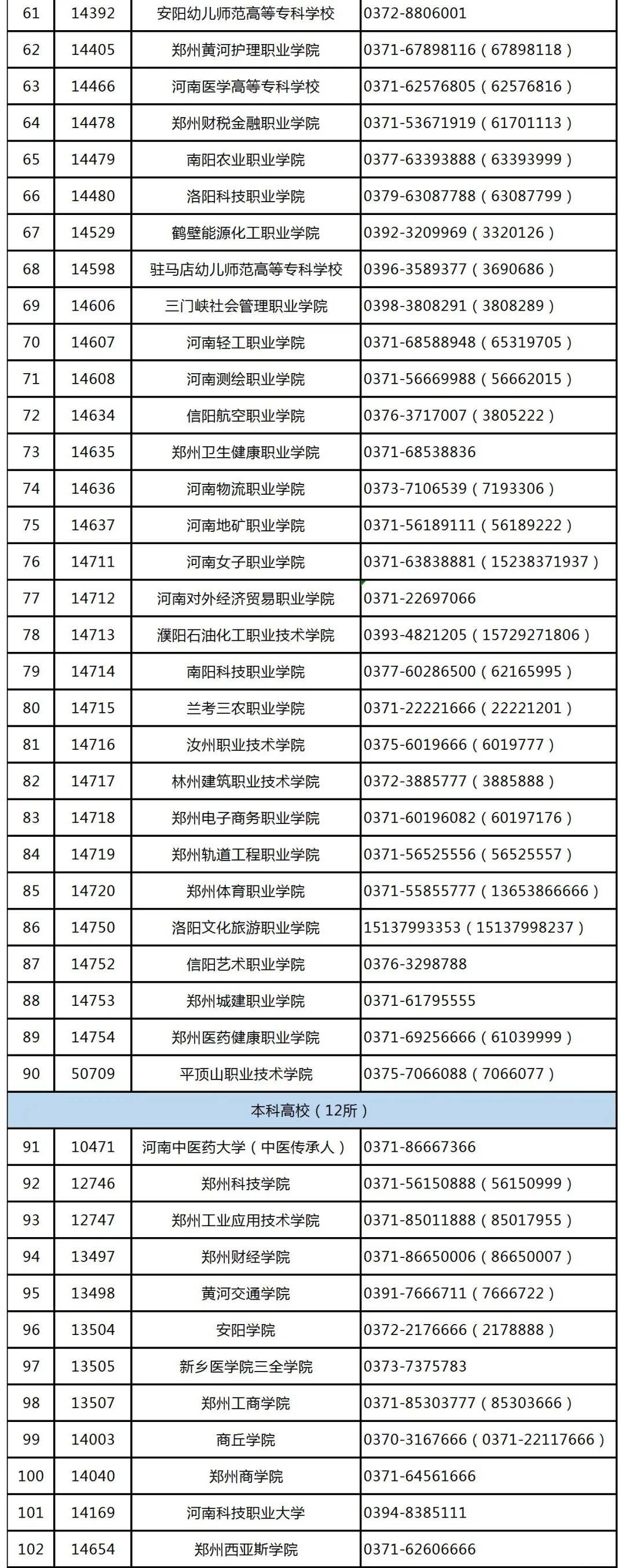 | 61 | 14392 | 安阳幼儿师范高等专科学校 | 0372-8806001 |
|---|---|---|---|
| 62 | 14405 | 郑州黄河护理职业学院 | 0371-67898116（67898118） |
| 63 | 14466 | 河南医学高等专科学校 | 0371-62576805（62576816） |
| 64 | 14478 | 郑州财税金融职业学院 | 0371-53671919（61701113） |
| 65 | 14479 | 南阳农业职业学院 | 0377-63393888（63393999） |
| 66 | 14480 | 洛阳科技职业学院 | 0379-63087788（63087799） |
| 67 | 14529 | 鹤壁能源化工职业学院 | 0392-3209969（3320126） |
| 68 | 14598 | 驻马店幼儿师范高等专科学校 | 0396-3589377（3690686） |
| 69 | 14606 | 三门峡社会管理职业学院 | 0398-3808291（3808289） |
| 70 | 14607 | 河南轻工职业学院 | 0371-68588948（65319705） |
| 71 | 14608 | 河南测绘职业学院 | 0371-56669988（56662015） |
| 72 | 14634 | 信阳航空职业学院 | 0376-3717007（3805222） |
| 73 | 14635 | 郑州卫生健康职业学院 | 0371-68538836 |
| 74 | 14636 | 河南物流职业学院 | 0373-7106539（7193306） |
| 75 | 14637 | 河南地矿职业学院 | 0371-56189111（56189222） |
| 76 | 14711 | 河南女子职业学院 | 0371-63838881（15238371937） |
| 77 | 14712 | 河南对外经济贸易职业学院 | 0371-22697066 |
| 78 | 14713 | 濮阳石油化工职业技术学院 | 0393-4821205（15729271806） |
| 79 | 14714 | 南阳科技职业学院 | 0377-60286500（62165995） |
| 80 | 14715 | 兰考三农职业学院 | 0371-22221666（22221201） |
| 81 | 14716 | 汝州职业技术学院 | 0375-6019666（6019777） |
| 82 | 14717 | 林州建筑职业技术学院 | 0372-3885777（3885888） |
| 83 | 14718 | 郑州电子商务职业学院 | 0371-60196082（60197176） |
| 84 | 14719 | 郑州轨道工程职业学院 | 0371-56525556（56525557） |
| 85 | 14720 | 郑州体育职业学院 | 0371-55855777（13653866666） |
| 86 | 14750 | 洛阳文化旅游职业学院 | 15137993353（15137998237） |
| 87 | 14752 | 信阳艺术职业学院 | 0376-3298788 |
| 88 | 14753 | 郑州城建职业学院 | 0371-61795555 |
| 89 | 14754 | 郑州医药健康职业学院 | 0371-69256666（61039999） |
| 90 | 50709 | 平顶山职业技术学院 | 0375-7066088（7066077） |
| 本科高校（12所） | | | |
| 91 | 10471 | 河南中医药大学（中医传承人） | 0371-86667366 |
| 92 | 12746 | 郑州科技学院 | 0371-56150888（56150999） |
| 93 | 12747 | 郑州工业应用技术学院 | 0371-85011888（85017955） |
| 94 | 13497 | 郑州财经学院 | 0371-86650006（86650007） |
| 95 | 13498 | 黄河交通学院 | 0391-7666711（7666722） |
| 96 | 13504 | 安阳学院 | 0372-2176666（2178888） |
| 97 | 13505 | 新乡医学院三全学院 | 0373-7375783 |
| 98 | 13507 | 郑州工商学院 | 0371-85303777（85303666） |
| 99 | 14003 | 商丘学院 | 0370-3167666（0371-22117666） |
| 100 | 14040 | 郑州商学院 | 0371-64561666 |
| 101 | 14169 | 河南科技职业大学 | 0394-8385111 |
| 102 | 14654 | 郑州西亚斯学院 | 0371-62606666 |